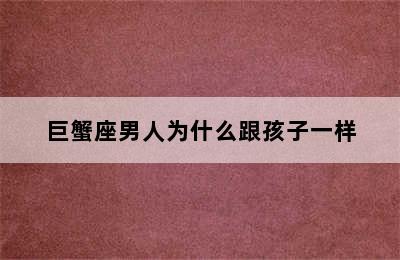 巨蟹座男人为什么跟孩子一样